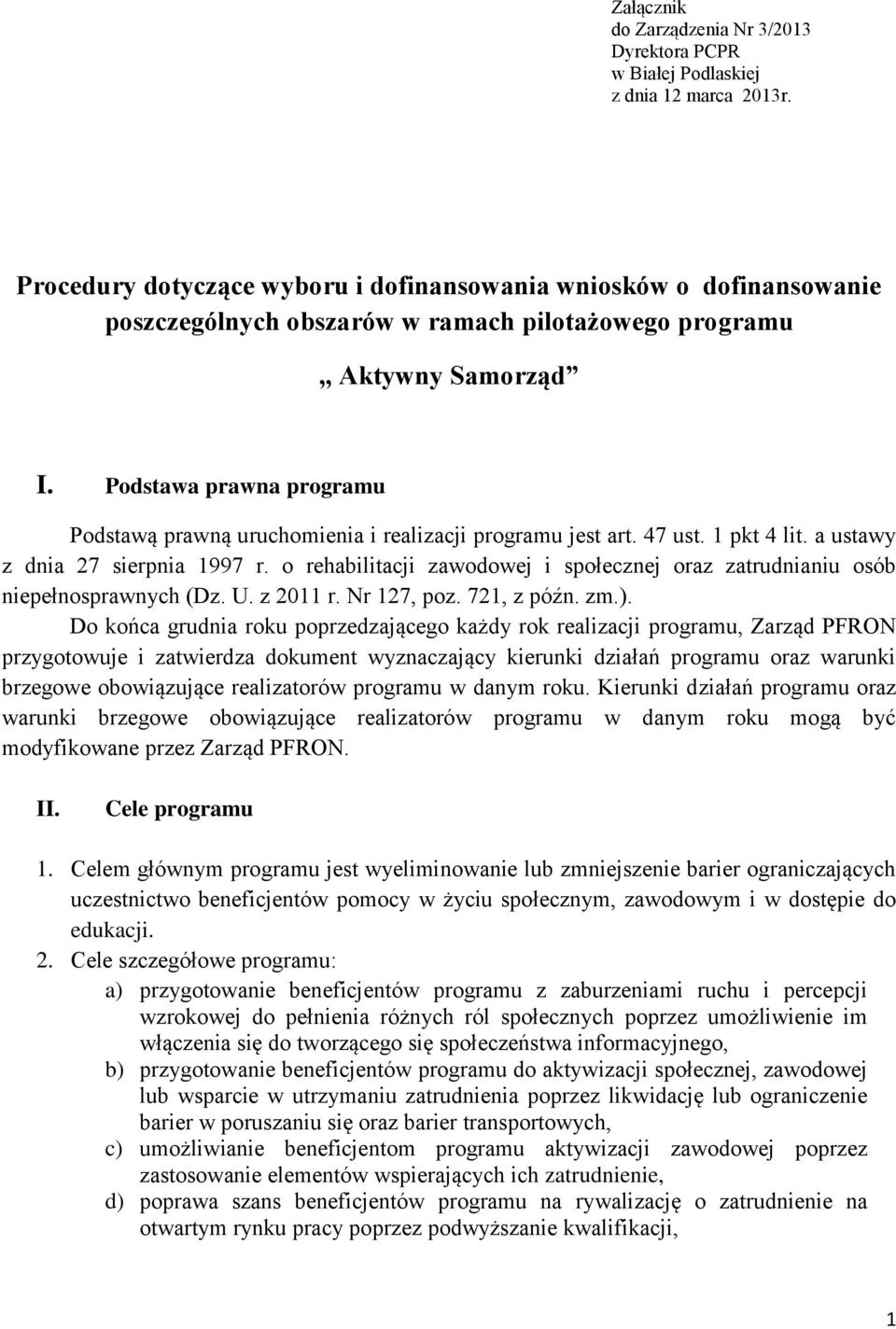 Załącznik
do Zarządzenia Nr 3/2013
Dyrektora PCPR
w Białej Podlaskiej
z dnia 12 marca 2013r.

Procedury dotyczące wyboru i dofinansowania wniosków o dofinansowanie poszczególnych obszarów w ramach pilotażowego programu

„ Aktywny Samorząd”

I. Podstawa prawna programu

Podstawą prawną uruchomienia i realizacji programu jest art. 47 ust. 1 pkt 4 lit. a ustawy z dnia 27 sierpnia 1997 r. o rehabilitacji zawodowej i społecznej oraz zatrudnianiu osób niepełnosprawnych (Dz. U. z 2011 r. Nr 127, poz. 721, z późn. zm.).

Do końca grudnia roku poprzedzającego każdy rok realizacji programu, Zarząd PFRON przygotowuje i zatwierdza dokument wyznaczający kierunki działań programu oraz warunki brzegowe obowiązujące realizatorów programu w danym roku. Kierunki działań programu oraz warunki brzegowe obowiązujące realizatorów programu w danym roku mogą być modyfikowane przez Zarząd PFRON.

II. Cele programu

1. Celem głównym programu jest wyeliminowanie lub zmniejszenie barier ograniczających uczestnictwo beneficjentów pomocy w życiu społecznym, zawodowym i w dostępie do edukacji.
2. Cele szczegółowe programu:
a) przygotowanie beneficjentów programu z zaburzeniami ruchu i percepcji wzrokowej do pełnienia różnych ról społecznych poprzez umożliwienie im włączenia się do tworzącego się społeczeństwa informacyjnego,
b) przygotowanie beneficjentów programu do aktywizacji społecznej, zawodowej lub wsparcie w utrzymaniu zatrudnienia poprzez likwidację lub ograniczenie barier w poruszaniu się oraz barier transportowych,
c) umożliwianie beneficjentom programu aktywizacji zawodowej poprzez zastosowanie elementów wspierających ich zatrudnienie,
d) poprawa szans beneficjentów programu na rywalizację o zatrudnienie na otwartym rynku pracy poprzez podwyższanie kwalifikacji,

1